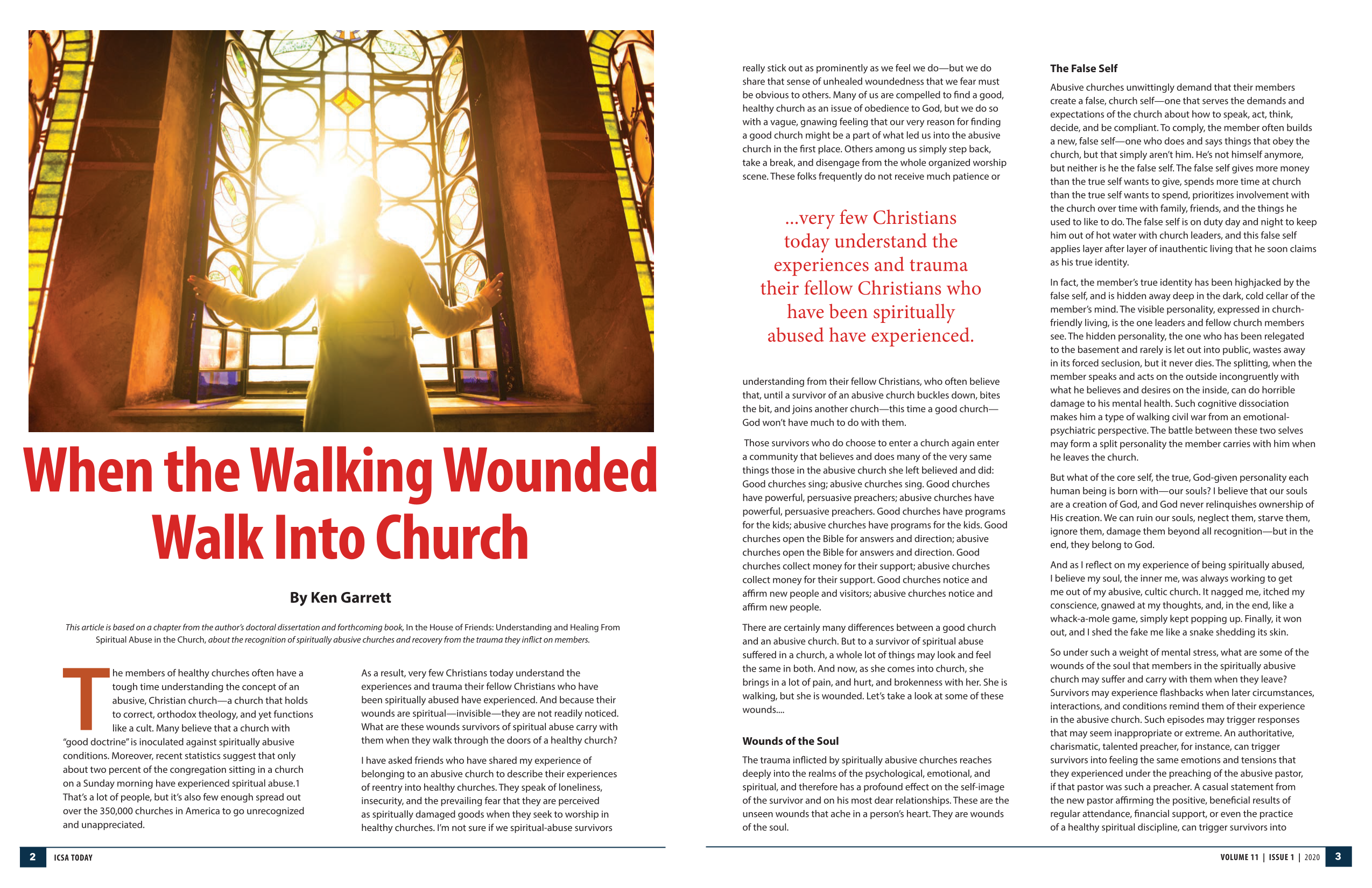 When the Walking Wounded Walk Into Church

By Ken Garrett

This article is based on a chapter from the author's doctoral dissertation and forthcoming book, In the House of Friends: Understanding and Healing From Spiritual Abuse in the Church, about the recognition of spiritually abusive churches and recovery from the trauma they inflict on members.

The members of healthy churches often have a tough time understanding the concept of an abusive, Christian church—a church that holds to correct, orthodox theology, and yet functions like a cult. Many believe that a church with "good doctrine" is inoculated against spiritually abusive conditions. Moreover, recent statistics suggest that only about two percent of the congregation sitting in a church on a Sunday morning have experienced spiritual abuse.1 That's a lot of people, but it's also few enough spread out over the 350,000 churches in America to go unrecognized and unappreciated.

As a result, very few Christians today understand the experiences and trauma their fellow Christians who have been spiritually abused have experienced. And because their wounds are spiritual—invisible—they are not readily noticed. What are these wounds survivors of spiritual abuse carry with them when they walk through the doors of a healthy church?

I have asked friends who have shared my experience of belonging to an abusive church to describe their experiences of reentry into healthy churches. They speak of loneliness, insecurity, and the prevailing fear that they are perceived as spiritually damaged goods when they seek to worship in healthy churches. I'm not sure if we spiritual-abuse survivors really stick out as prominently as we feel we do—but we do share that sense of unhealed woundedness that we fear must be obvious to others. Many of us are compelled to find a good, healthy church as an issue of obedience to God, but we do so with a vague, gnawing feeling that our very reason for finding a good church might be a part of what led us into the abusive church in the first place. Others among us simply step back, take a break, and disengage from the whole organized worship scene. These folks frequently do not receive much patience or

...very few Christians today understand the experiences and trauma their fellow Christians who have been spiritually abused have experienced.

understanding from their fellow Christians, who often believe that, until a survivor of an abusive church buckles down, bites the bit, and joins another church—this time a good church—God won't have much to do with them.

Those survivors who do choose to enter a church again enter a community that believes and does many of the very same things those in the abusive church she left believed and did: Good churches sing; abusive churches sing. Good churches have powerful, persuasive preachers; abusive churches have powerful, persuasive preachers. Good churches have programs for the kids; abusive churches have programs for the kids. Good churches open the Bible for answers and direction; abusive churches open the Bible for answers and direction. Good churches collect money for their support; abusive churches collect money for their support. Good churches notice and affirm new people and visitors; abusive churches notice and affirm new people.

There are certainly many differences between a good church and an abusive church. But to a survivor of spiritual abuse suffered in a church, a whole lot of things may look and feel the same in both. And now, as she comes into church, she brings in a lot of pain, and hurt, and brokenness with her. She is walking, but she is wounded. Let's take a look at some of these wounds....

Wounds of the Soul

The trauma inflicted by spiritually abusive churches reaches deeply into the realms of the psychological, emotional, and spiritual, and therefore has a profound effect on the self-image of the survivor and on his most dear relationships. These are the unseen wounds that ache in a person's heart. They are wounds of the soul.

The False Self

Abusive churches unwittingly demand that their members create a false, church self—one that serves the demands and expectations of the church about how to speak, act, think, decide, and be compliant. To comply, the member often builds a new, false self—one who does and says things that obey the church, but that simply aren't him. He's not himself anymore, but neither is he the false self. The false self gives more money than the true self wants to give, spends more time at church than the true self wants to spend, prioritizes involvement with the church over time with family, friends, and the things he used to like to do. The false self is on duty day and night to keep him out of hot water with church leaders, and this false self applies layer after layer of inauthentic living that he soon claims as his true identity.

In fact, the member's true identity has been highjacked by the false self, and is hidden away deep in the dark, cold cellar of the member's mind. The visible personality, expressed in church-friendly living, is the one leaders and fellow church members see. The hidden personality, the one who has been relegated to the basement and rarely is let out into public, wastes away in its forced seclusion, but it never dies. The splitting, when the member speaks and acts on the outside incongruently with what he believes and desires on the inside, can do horrible damage to his mental health. Such cognitive dissociation makes him a type of walking civil war from an emotional-psychiatric perspective. The battle between these two selves may form a split personality the member carries with him when he leaves the church.

But what of the core self, the true, God-given personality each human being is born with—our souls? I believe that our souls are a creation of God, and God never relinquishes ownership of His creation. We can ruin our souls, neglect them, starve them, ignore them, damage them beyond all recognition—but in the end, they belong to God.

And as I reflect on my experience of being spiritually abused, I believe my soul, the inner me, was always working to get me out of my abusive, cultic church. It nagged me, itched my conscience, gnawed at my thoughts, and, in the end, like a whack-a-mole game, simply kept popping up. Finally, it won out, and I shed the fake me like a snake shedding its skin.

So under such a weight of mental stress, what are some of the wounds of the soul that members in the spiritually abusive church may suffer and carry with them when they leave? Survivors may experience flashbacks when later circumstances, interactions, and conditions remind them of their experience in the abusive church. Such episodes may trigger responses that may seem inappropriate or extreme. An authoritative, charismatic, talented preacher, for instance, can trigger survivors into feeling the same emotions and tensions that they experienced under the preaching of the abusive pastor, if that pastor was such a preacher. A casual statement from the new pastor affirming the positive, beneficial results of regular attendance, financial support, or even the practice of a healthy spiritual discipline, can trigger survivors into

2 ICSA TODAY

VOLUME 11 | ISSUE 1 | 2020 3